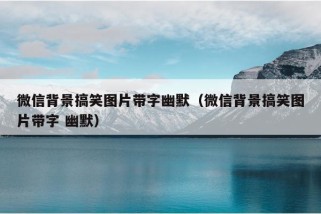 微信背景搞笑图片带字幽默（微信背景搞笑图片带字 幽默）